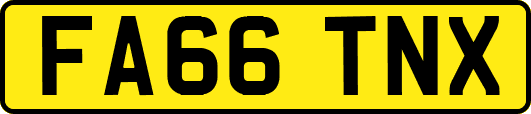 FA66 TNX